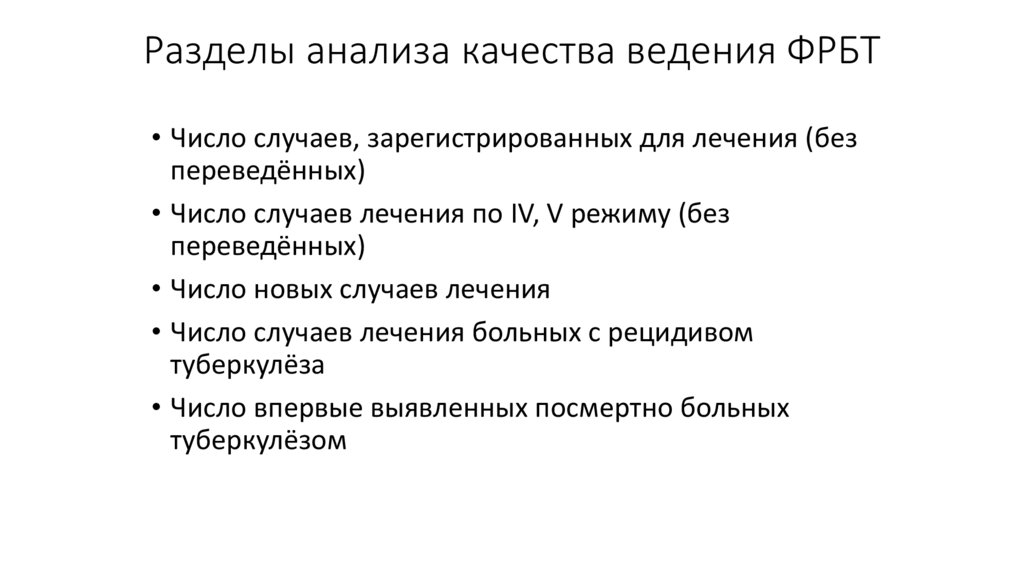 Разделы анализа качества ведения ФРБТ

• Число случаев, зарегистрированных для лечения (без переведённых)
• Число случаев лечения по IV, V режиму (без переведённых)
• Число новых случаев лечения
• Число случаев лечения больных с рецидивом туберкулёза
• Число впервые выявленных посмертно больных туберкулёзом